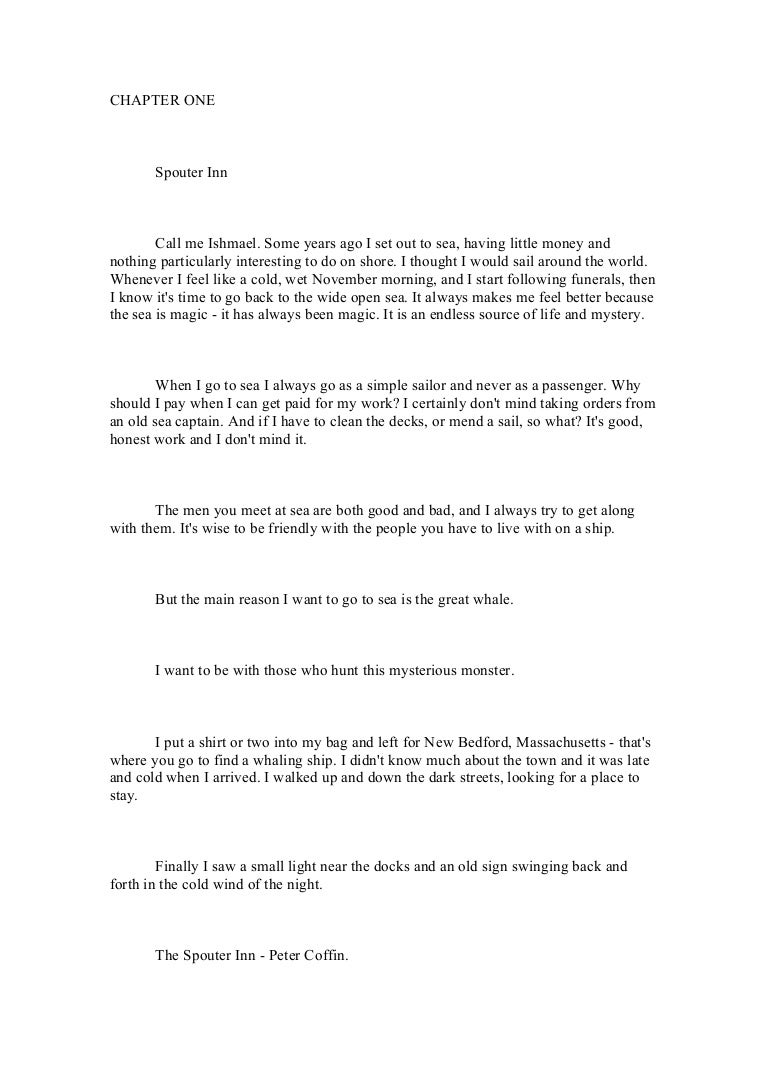 CHAPTER ONE

Spouter Inn

Call me Ishmael. Some years ago I set out to sea, having little money and nothing particularly interesting to do on shore. I thought I would sail around the world. Whenever I feel like a cold, wet November morning, and I start following funerals, then I know it's time to go back to the wide open sea. It always makes me feel better because the sea is magic - it has always been magic. It is an endless source of life and mystery.

When I go to sea I always go as a simple sailor and never as a passenger. Why should I pay when I can get paid for my work? I certainly don't mind taking orders from an old sea captain. And if I have to clean the decks, or mend a sail, so what? It's good, honest work and I don't mind it.

The men you meet at sea are both good and bad, and I always try to get along with them. It's wise to be friendly with the people you have to live with on a ship.

But the main reason I want to go to sea is the great whale.

I want to be with those who hunt this mysterious monster.

I put a shirt or two into my bag and left for New Bedford, Massachusetts - that's where you go to find a whaling ship. I didn't know much about the town and it was late and cold when I arrived. I walked up and down the dark streets, looking for a place to stay.

Finally I saw a small light near the docks and an old sign swinging back and forth in the cold wind of the night.

The Spouter Inn - Peter Coffin.